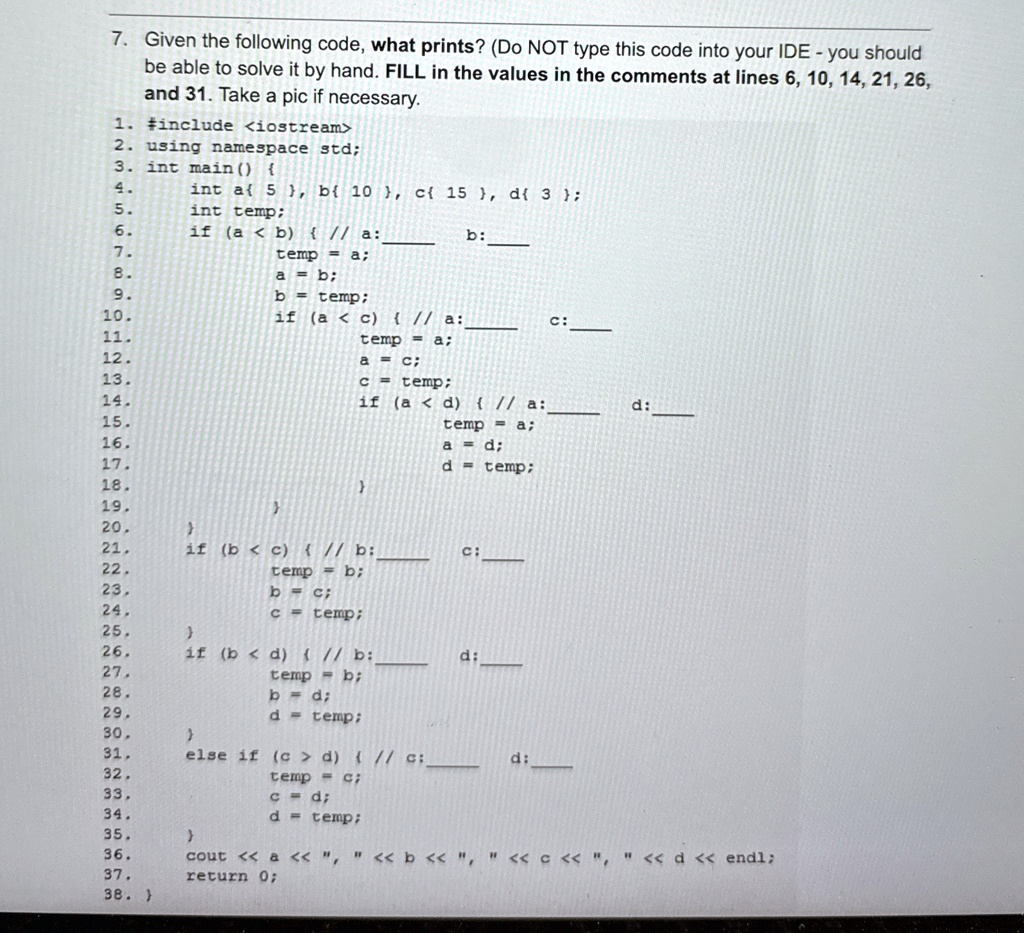 7. Given the following code, what prints? (Do NOT type this code into your IDE - you should be able to solve it by hand. FILL in the values in the comments at lines 6, 10, 14, 21, 26, and 31. Take a pic if necessary.

1. #include <iostream>
2. using namespace std;
3. int main() {
4. int a{ 5 }, b{ 10 }, c{ 15 }, d{ 3 };
5. int temp;
6. if (a < b) { // a:____ b:____
7. temp = a;
8. a = b;
9. b = temp;
10. if (a < c) { // a:____ c:____
11. temp = a;
12. a = c;
13. c = temp;
14. if (a < d) { // a:____ d:____
15. temp = a;
16. a = d;
17. d = temp;
18. }
19. }
20. }
21. if (b < c) { // b:____ c:____
22. temp = b;
23. b = c;
24. c = temp;
25. }
26. if (b < d) { // b:____ d:____
27. temp = b;
28. b = d;
29. d = temp;
30. }
31. else if (c > d) { // c:____ d:____
32. temp = c;
33. c = d;
34. d = temp;
35. }
36. cout << a << ", " << b << ", " << c << ", " << d << endl;
37. return 0;
38. }